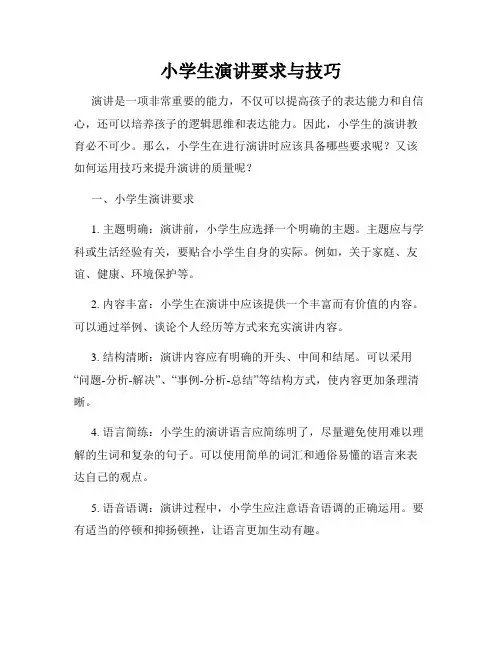 小学生演讲要求与技巧

演讲是一项非常重要的能力，不仅可以提高孩子的表达能力和自信心，还可以培养孩子的逻辑思维和表达能力。因此，小学生的演讲教育必不可少。那么，小学生在进行演讲时应该具备哪些要求呢？又该如何运用技巧来提升演讲的质量呢？

一、小学生演讲要求

1. 主题明确：演讲前，小学生应选择一个明确的主题。主题应与学科或生活经验有关，要贴合小学生自身的实际。例如，关于家庭、友谊、健康、环境保护等。

2. 内容丰富：小学生在演讲中应该提供一个丰富而有价值的内容。可以通过举例、谈论个人经历等方式来充实演讲内容。

3. 结构清晰：演讲内容应有明确的开头、中间和结尾。可以采用“问题-分析-解决”、“事例-分析-总结”等结构方式，使内容更加条理清晰。

4. 语言简练：小学生的演讲语言应简练明了，尽量避免使用难以理解的生词和复杂的句子。可以使用简单的词汇和通俗易懂的语言来表达自己的观点。

5. 语音语调：演讲过程中，小学生应注意语音语调的正确运用。要有适当的停顿和抑扬顿挫，让语言更加生动有趣。